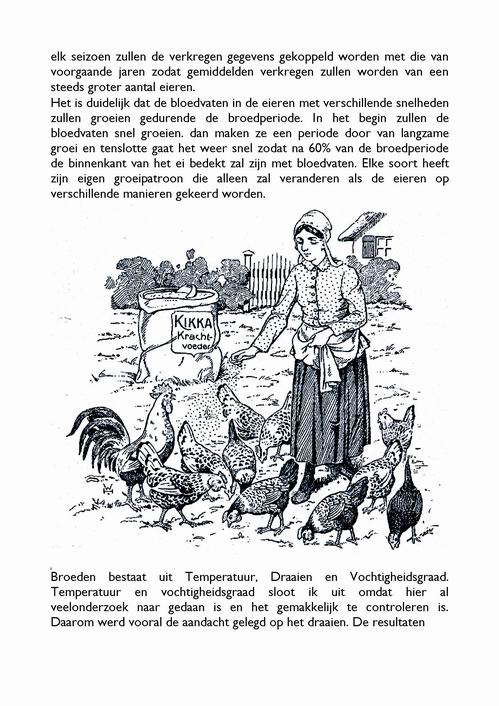 elk seizoen zullen de verkregen gegevens gekoppeld worden met die van voorgaande jaren zodat gemiddelden verkregen zullen worden van een steeds groter aantal eieren.
Het is duidelijk dat de bloedvaten in de eieren met verschillende snelheden zullen groeien gedurende de broedperiode. In het begin zullen de bloedvaten snel groeien. dan maken ze een periode door van langzame groei en tenslotte gaat het weer snel zodat na 60% van de broedperiode de binnenkant van het ei bedekt zal zijn met bloedvaten. Elke soort heeft zijn eigen groeipatroon die alleen zal veranderen als de eieren op verschillende manieren gekeerd worden.

KIKKA Kracht-voeder

Broeden bestaat uit Temperatuur, Draaien en Vochtigheidsgraad. Temperatuur en vochtigheidsgraad sloot ik uit omdat hier al veelonderzoek naar gedaan is en het gemakkelijk te controleren is. Daarom werd vooral de aandacht gelegd op het draaien. De resultaten